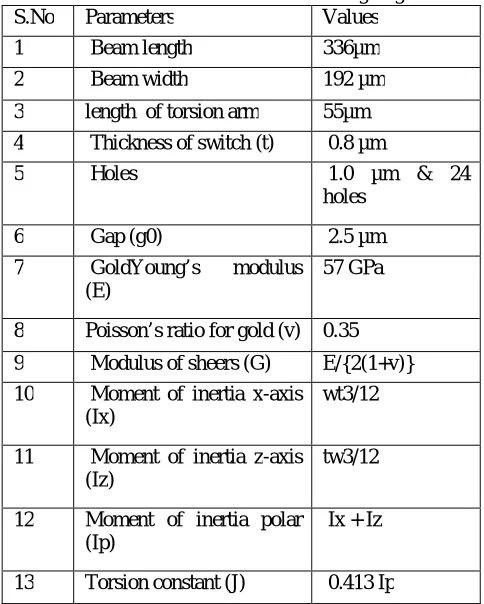 | S.No | Parameters | Values |
|---|---|---|
| 1 | Beam length | 336µm |
| 2 | Beam width | 192 µm |
| 3 | length of torsion arm | 55µm |
| 4 | Thickness of switch (t) | 0.8 µm |
| 5 | Holes | 1.0 µm & 24 holes |
| 6 | Gap (g0) | 2.5 µm |
| 7 | GoldYoung's modulus (E) | 57 GPa |
| 8 | Poisson's ratio for gold (v) | 0.35 |
| 9 | Modulus of sheers (G) | E/{2(1+v)} |
| 10 | Moment of inertia x-axis (Ix) | wt3/12 |
| 11 | Moment of inertia z-axis (Iz) | tw3/12 |
| 12 | Moment of inertia polar (Ip) | Ix + Iz |
| 13 | Torsion constant (J) | 0.413 Ip |